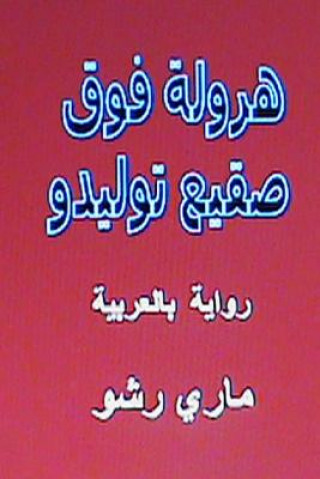 هرولة فوق
صقيع توليدو

رواية بالعربية

ماري رشو